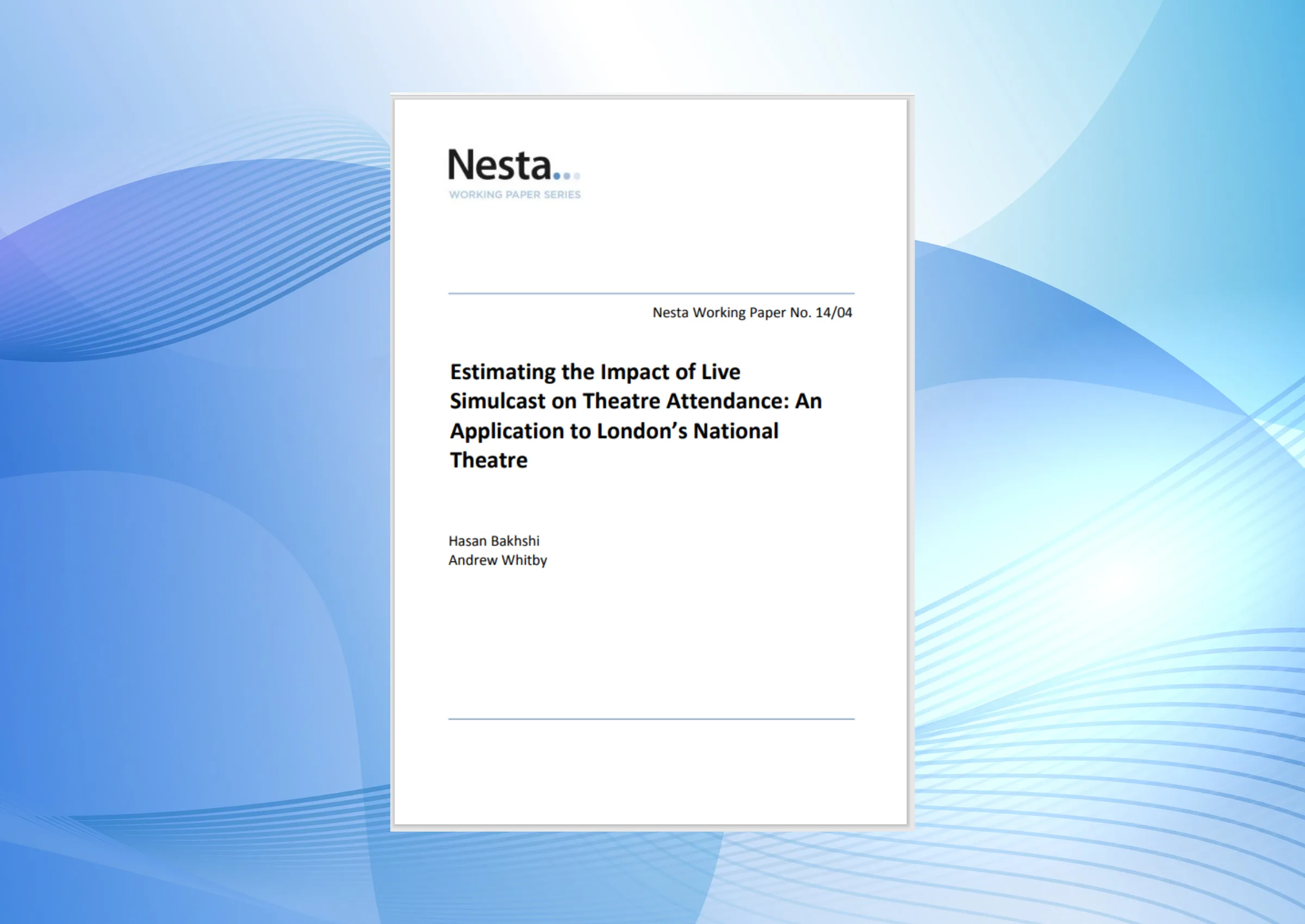 Nesta...
WORKING PAPER SERIES

Nesta Working Paper No. 14/04

Estimating the Impact of Live Simulcast on Theatre Attendance: An Application to London's National Theatre

Hasan Bakhshi
Andrew Whitby